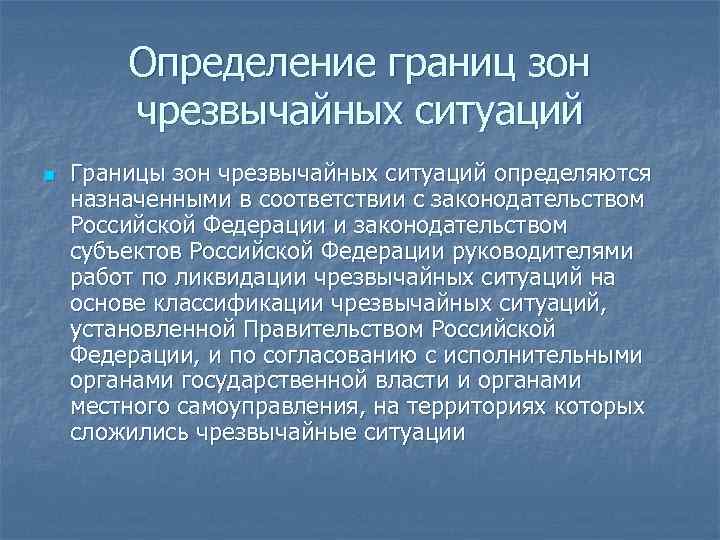 Определение границ зон чрезвычайных ситуаций

Границы зон чрезвычайных ситуаций определяются назначенными в соответствии с законодательством Российской Федерации и законодательством субъектов Российской Федерации руководителями работ по ликвидации чрезвычайных ситуаций на основе классификации чрезвычайных ситуаций, установленной Правительством Российской Федерации, и по согласованию с исполнительными органами государственной власти и органами местного самоуправления, на территориях которых сложились чрезвычайные ситуации